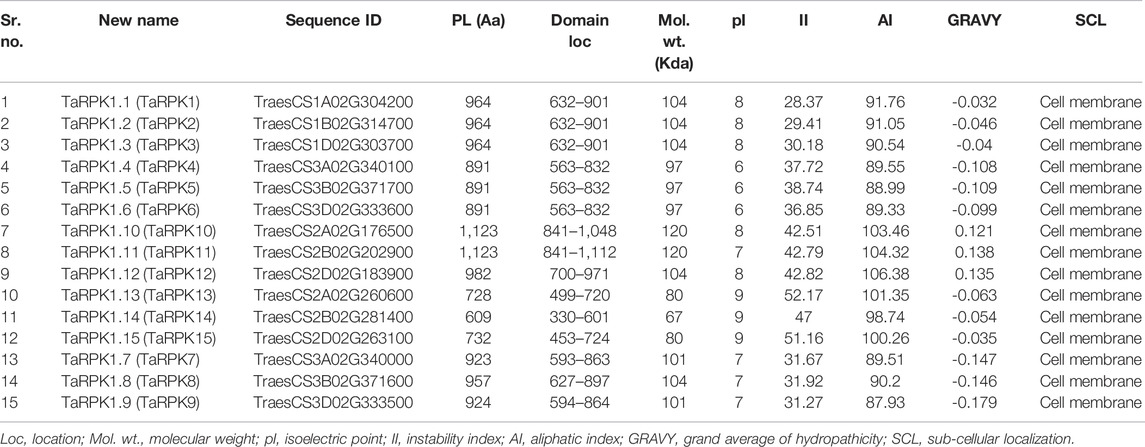 | Sr. no. | New name | Sequence ID | PL (Aa) | Domain loc | Mol. wt. (Kda) | pI | II | AI | GRAVY | SCL |
|---|---|---|---|---|---|---|---|---|---|---|
| 1 | TaRPK1.1 (TaRPK1) | TraesCS1A02G304200 | 964 | 632–901 | 104 | 8 | 28.37 | 91.76 | -0.032 | Cell membrane |
| 2 | TaRPK1.2 (TaRPK2) | TraesCS1B02G314700 | 964 | 632–901 | 104 | 8 | 29.41 | 91.05 | -0.046 | Cell membrane |
| 3 | TaRPK1.3 (TaRPK3) | TraesCS1D02G303700 | 964 | 632–901 | 104 | 8 | 30.18 | 90.54 | -0.04 | Cell membrane |
| 4 | TaRPK1.4 (TaRPK4) | TraesCS3A02G340100 | 891 | 563–832 | 97 | 6 | 37.72 | 89.55 | -0.108 | Cell membrane |
| 5 | TaRPK1.5 (TaRPK5) | TraesCS3B02G371700 | 891 | 563–832 | 97 | 6 | 38.74 | 88.99 | -0.109 | Cell membrane |
| 6 | TaRPK1.6 (TaRPK6) | TraesCS3D02G333600 | 891 | 563–832 | 97 | 6 | 36.85 | 89.33 | -0.099 | Cell membrane |
| 7 | TaRPK1.10 (TaRPK10) | TraesCS2A02G176500 | 1,123 | 841–1,048 | 120 | 8 | 42.51 | 103.46 | 0.121 | Cell membrane |
| 8 | TaRPK1.11 (TaRPK11) | TraesCS2B02G202900 | 1,123 | 841–1,112 | 120 | 7 | 42.79 | 104.32 | 0.138 | Cell membrane |
| 9 | TaRPK1.12 (TaRPK12) | TraesCS2D02G183900 | 982 | 700–971 | 104 | 8 | 42.82 | 106.38 | 0.135 | Cell membrane |
| 10 | TaRPK1.13 (TaRPK13) | TraesCS2A02G260600 | 728 | 499–720 | 80 | 9 | 52.17 | 101.35 | -0.063 | Cell membrane |
| 11 | TaRPK1.14 (TaRPK14) | TraesCS2B02G281400 | 609 | 330–601 | 67 | 9 | 47 | 98.74 | -0.054 | Cell membrane |
| 12 | TaRPK1.15 (TaRPK15) | TraesCS2D02G263100 | 732 | 453–724 | 80 | 9 | 51.16 | 100.26 | -0.035 | Cell membrane |
| 13 | TaRPK1.7 (TaRPK7) | TraesCS3A02G340000 | 923 | 593–863 | 101 | 7 | 31.67 | 89.51 | -0.147 | Cell membrane |
| 14 | TaRPK1.8 (TaRPK8) | TraesCS3B02G371600 | 957 | 627–897 | 104 | 7 | 31.92 | 90.2 | -0.146 | Cell membrane |
| 15 | TaRPK1.9 (TaRPK9) | TraesCS3D02G333500 | 924 | 594–864 | 101 | 7 | 31.27 | 87.93 | -0.179 | Cell membrane |

Loc, location; Mol. wt., molecular weight; pI, isoelectric point; II, instability index; AI, aliphatic index; GRAVY, grand average of hydropathicity; SCL, sub-cellular localization.